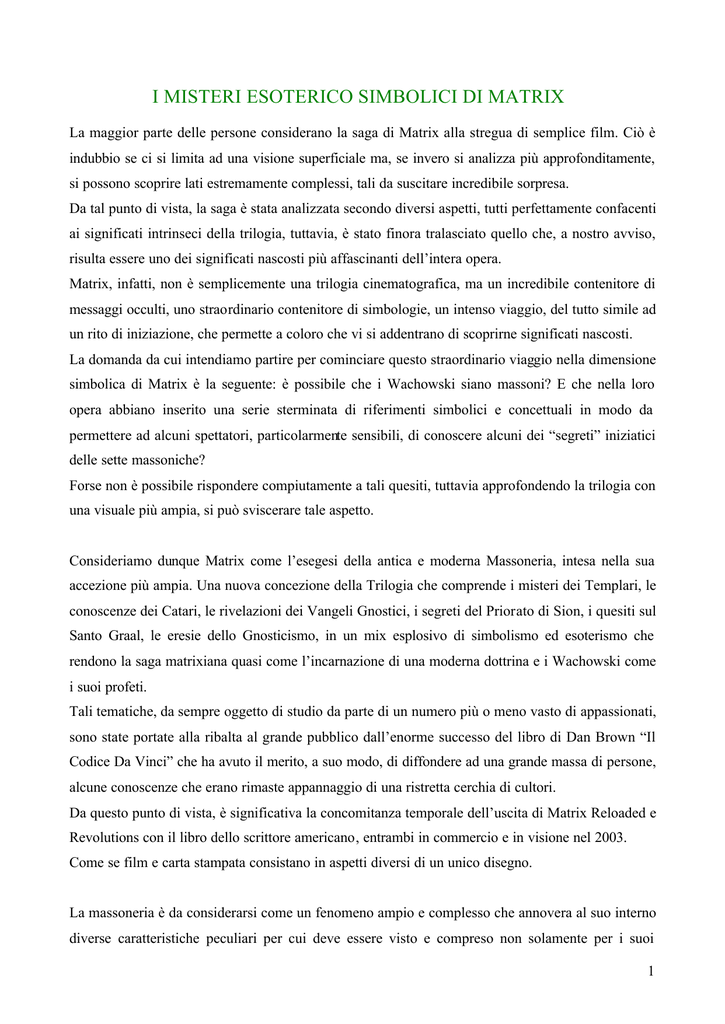 I MISTERI ESOTERICO SIMBOLICI DI MATRIX

La maggior parte delle persone considerano la saga di Matrix alla stregua di semplice film. Ciò è indubbio se ci si limita ad una visione superficiale ma, se invero si analizza più approfonditamente, si possono scoprire lati estremamente complessi, tali da suscitare incredibile sorpresa.
Da tal punto di vista, la saga è stata analizzata secondo diversi aspetti, tutti perfettamente confacenti ai significati intrinseci della trilogia, tuttavia, è stato finora tralasciato quello che, a nostro avviso, risulta essere uno dei significati nascosti più affascinanti dell'intera opera.
Matrix, infatti, non è semplicemente una trilogia cinematografica, ma un incredibile contenitore di messaggi occulti, uno straordinario contenitore di simbologie, un intenso viaggio, del tutto simile ad un rito di iniziazione, che permette a coloro che vi si addentrano di scoprirne significati nascosti.
La domanda da cui intendiamo partire per cominciare questo straordinario viaggio nella dimensione simbolica di Matrix è la seguente: è possibile che i Wachowski siano massoni? E che nella loro opera abbiano inserito una serie sterminata di riferimenti simbolici e concettuali in modo da permettere ad alcuni spettatori, particolarmente sensibili, di conoscere alcuni dei "segreti" iniziatici delle sette massoniche?
Forse non è possibile rispondere compiutamente a tali quesiti, tuttavia approfondendo la trilogia con una visuale più ampia, si può sviscerare tale aspetto.

Consideriamo dunque Matrix come l'esegesi della antica e moderna Massoneria, intesa nella sua accezione più ampia. Una nuova concezione della Trilogia che comprende i misteri dei Templari, le conoscenze dei Catari, le rivelazioni dei Vangeli Gnostici, i segreti del Priorato di Sion, i quesiti sul Santo Graal, le eresie dello Gnosticismo, in un mix esplosivo di simbolismo ed esoterismo che rendono la saga matrixiana quasi come l'incarnazione di una moderna dottrina e i Wachowski come i suoi profeti.
Tali tematiche, da sempre oggetto di studio da parte di un numero più o meno vasto di appassionati, sono state portate alla ribalta al grande pubblico dall'enorme successo del libro di Dan Brown "Il Codice Da Vinci" che ha avuto il merito, a suo modo, di diffondere ad una grande massa di persone, alcune conoscenze che erano rimaste appannaggio di una ristretta cerchia di cultori.
Da questo punto di vista, è significativa la concomitanza temporale dell'uscita di Matrix Reloaded e Revolutions con il libro dello scrittore americano, entrambi in commercio e in visione nel 2003.
Come se film e carta stampata consistano in aspetti diversi di un unico disegno.

La massoneria è da considerarsi come un fenomeno ampio e complesso che annovera al suo interno diverse caratteristiche peculiari per cui deve essere visto e compreso non solamente per i suoi

1